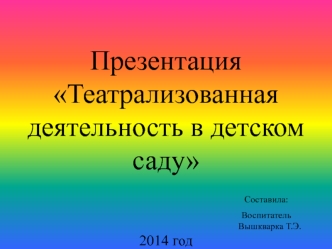 Презентация «Театрализованная деятельность в детском саду»

Составила:

Воспитатель Вышкварка Т.Э.

2014 год